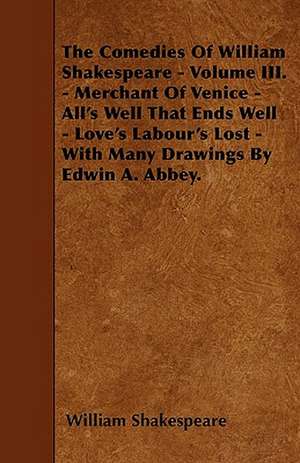 The Comedies Of William Shakespeare - Volume III. - Merchant Of Venice - All's Well That Ends Well - Love's Labour's Lost - With Many Drawings By Edwin A. Abbey.

William Shakespeare